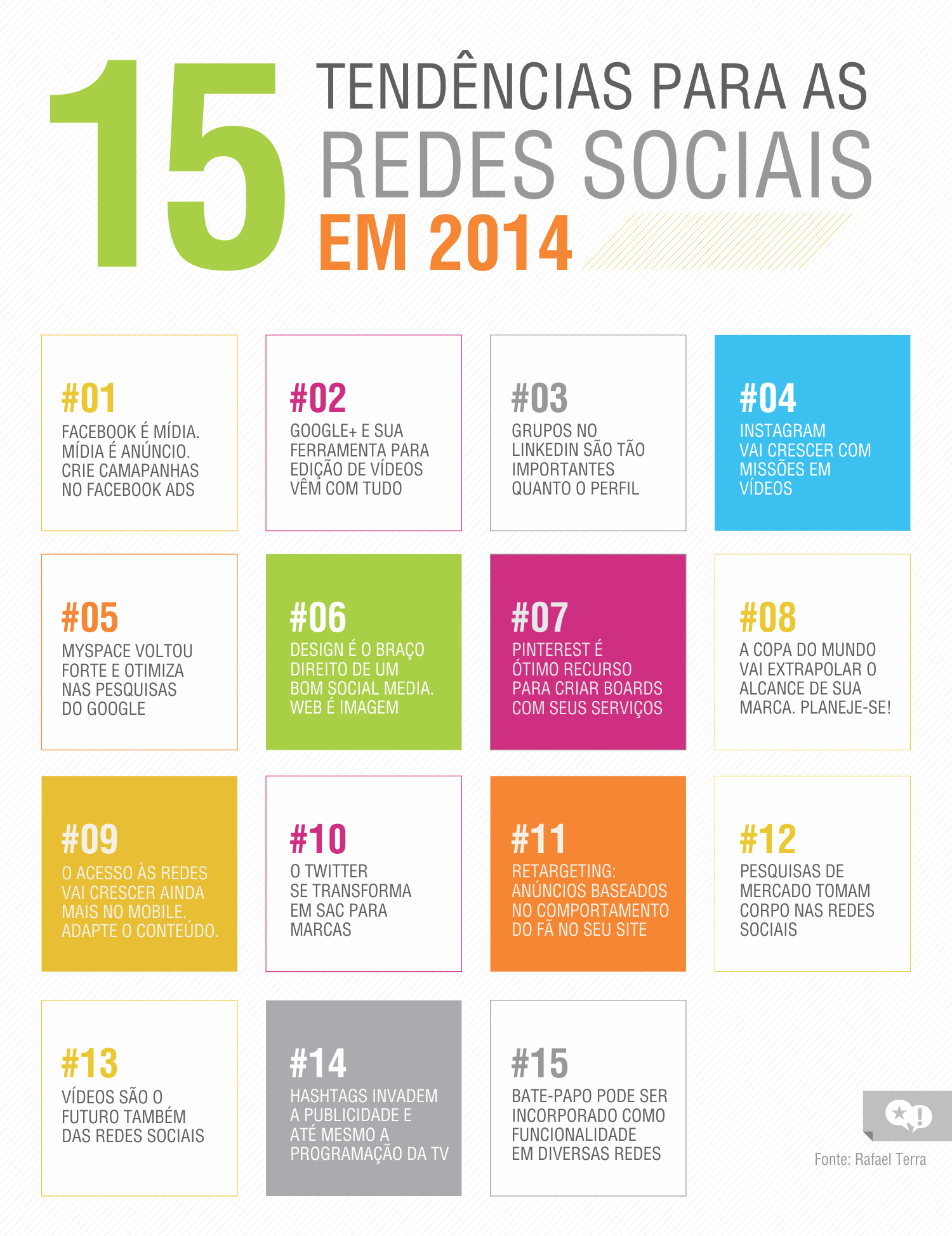 15 TENDÊNCIAS PARA AS REDES SOCIAIS EM 2014

#01
FACEBOOK É MÍDIA. MÍDIA É ANÚNCIO. CRIE CAMAPANHAS NO FACEBOOK ADS

#02
GOOGLE+ E SUA FERRAMENTA PARA EDIÇÃO DE VÍDEOS VÊM COM TUDO

#03
GRUPOS NO LINKEDIN SÃO TÃO IMPORTANTES QUANTO O PERFIL

#04
INSTAGRAM VAI CRESCER COM MISSÕES EM VÍDEOS

#05
MYSPACE VOLTOU FORTE E OTIMIZA NAS PESQUISAS DO GOOGLE

#06
DESIGN É O BRAÇO DIREITO DE UM BOM SOCIAL MEDIA. WEB É IMAGEM

#07
PINTEREST É ÓTIMO RECURSO PARA CRIAR BOARDS COM SEUS SERVIÇOS

#08
A COPA DO MUNDO VAI EXTRAPOLAR O ALCANCE DE SUA MARCA. PLANEJE-SE!

#09
O ACESSO ÀS REDES VAI CRESCER AINDA MAIS NO MOBILE. ADAPTE O CONTEÚDO.

#10
O TWITTER SE TRANSFORMA EM SAC PARA MARCAS

#11
RETARGETING: ANÚNCIOS BASEADOS NO COMPORTAMENTO DO FÃ NO SEU SITE

#12
PESQUISAS DE MERCADO TOMAM CORPO NAS REDES SOCIAIS

#13
VÍDEOS SÃO O FUTURO TAMBÉM DAS REDES SOCIAIS

#14
HASHTAGS INVADEM A PUBLICIDADE E ATÉ MESMO A PROGRAMAÇÃO DA TV

#15
BATE-PAPO PODE SER INCORPORADO COMO FUNCIONALIDADE EM DIVERSAS REDES

Fonte: Rafael Terra